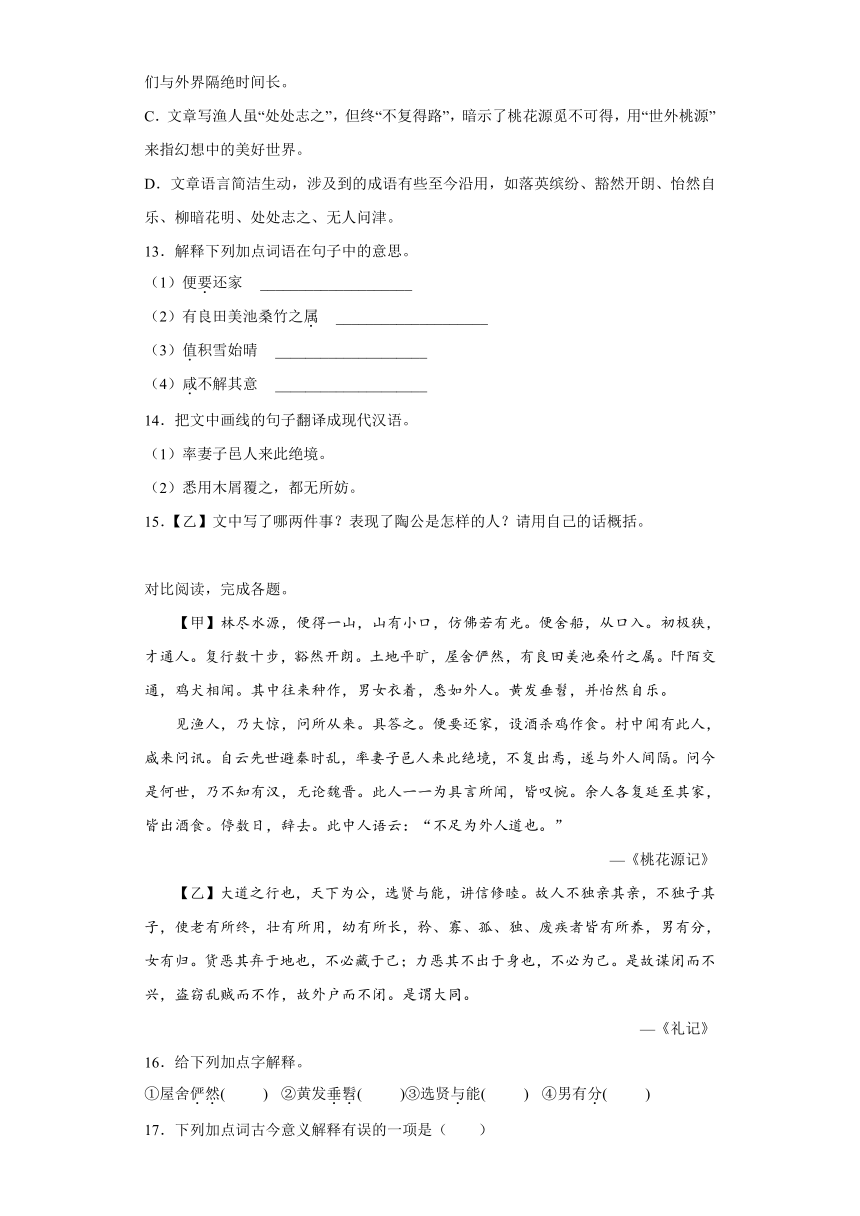 们与外界隔绝时间长。

C．文章写渔人虽“处处志之”，但终“不复得路”，暗示了桃花源觅不可得，用“世外桃源”来指幻想中的美好世界。

D．文章语言简洁生动，涉及到的成语有些至今沿用，如落英缤纷、豁然开朗、怡然自乐、柳暗花明、处处志之、无人问津。

13．解释下列加点词语在句子中的意思。

（1）便要还家 ____________________

（2）有良田美池桑竹之属 ____________________

（3）值积雪始晴 ____________________

（4）咸不解其意 ____________________

14．把文中画线的句子翻译成现代汉语。

（1）率妻子邑人来此绝境。

（2）悉用木屑覆之，都无所妨。

15．【乙】文中写了哪两件事？表现了陶公是怎样的人？请用自己的话概括。

对比阅读，完成各题。

【甲】林尽水源，便得一山，山有小口，仿佛若有光。便舍船，从口入。初极狭，才通人。复行数十步，豁然开朗。土地平旷，屋舍俨然，有良田美池桑竹之属。阡陌交通，鸡犬相闻。其中往来种作，男女衣着，悉如外人。黄发垂髫，并怡然自乐。

见渔人，乃大惊，问所从来。具答之。便要还家，设酒杀鸡作食。村中闻有此人，咸来问讯。自云先世避秦时乱，率妻子邑人来此绝境，不复出焉，遂与外人间隔。问今是何世，乃不知有汉，无论魏晋。此人一一为具言所闻，皆叹惋。余人各复延至其家，皆出酒食。停数日，辞去。此中人语云：“不足为外人道也。”

—《桃花源记》

【乙】大道之行也，天下为公，选贤与能，讲信修睦。故人不独亲其亲，不独子其子，使老有所终，壮有所用，幼有所长，矜、寡、孤、独、废疾者皆有所养，男有分，女有归。货恶其弃于地也，不必藏于己；力恶其不出于身也，不必为己。是故谋闭而不兴，盗窃乱贼而不作，故外户而不闭。是谓大同。

—《礼记》

16．给下列加点字解释。

①屋舍俨然(　　) ②黄发垂髫(　　)③选贤与能(　　) ④男有分(　　)

17．下列加点词古今意义解释有误的一项是（　　）